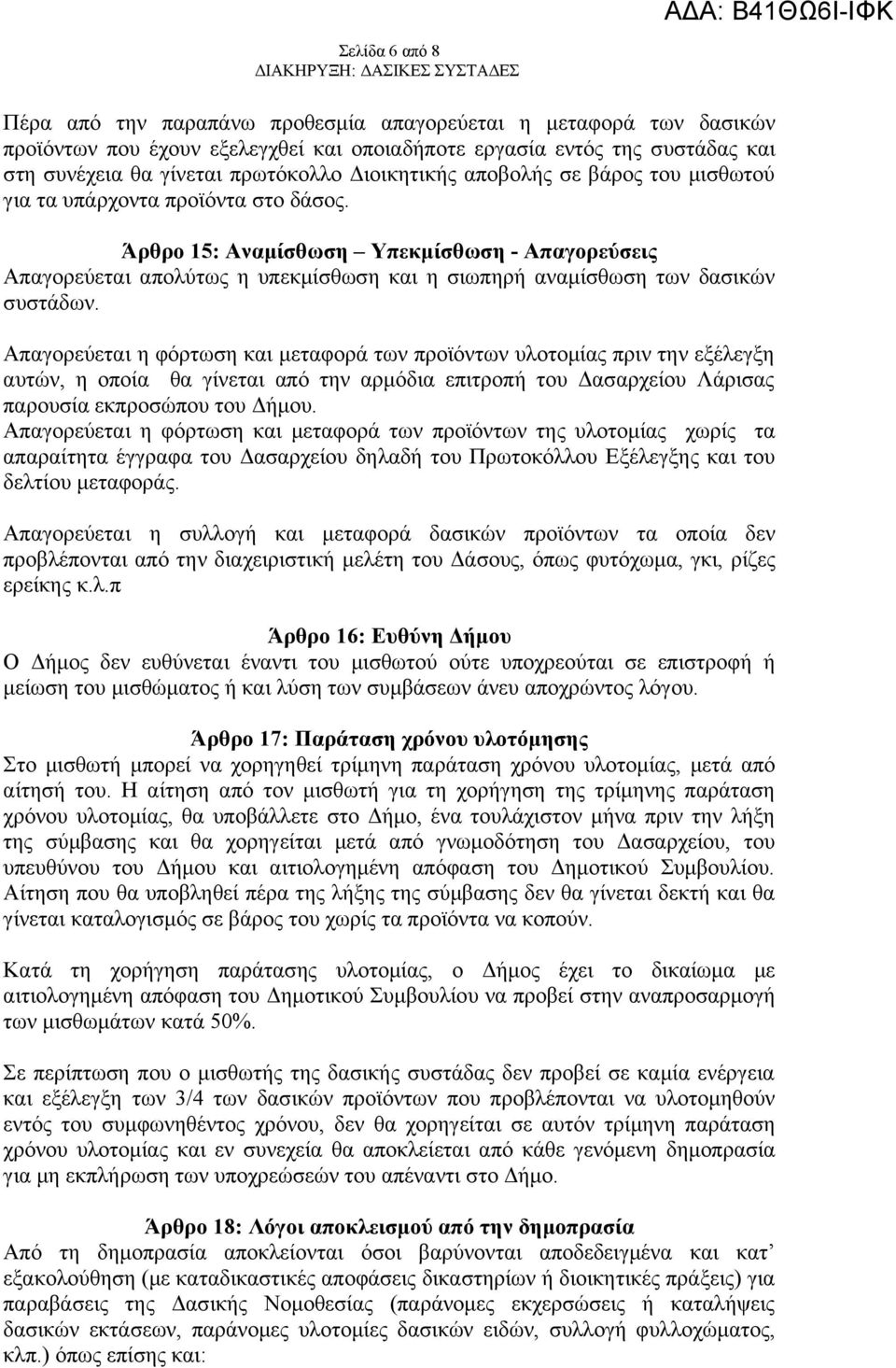 ΑΔΑ: Β41ΘΩ6Ι-ΙΦΚ

Σελίδα 6 από 8
ΔΙΑΚΗΡΥΞΗ: ΔΑΣΙΚΕΣ ΣΥΣΤΑΔΕΣ

Πέρα από την παραπάνω προθεσμία απαγορεύεται η μεταφορά των δασικών προϊόντων που έχουν εξελεγχθεί και οποιαδήποτε εργασία εντός της συστάδας και στη συνέχεια θα γίνεται πρωτόκολλο Διοικητικής αποβολής σε βάρος του μισθωτού για τα υπάρχοντα προϊόντα στο δάσος.

Άρθρο 15: Αναμίσθωση – Υπεκμίσθωση - Απαγορεύσεις
Απαγορεύεται απολύτως η υπεκμίσθωση και η σιωπηρή αναμίσθωση των δασικών συστάδων.

Απαγορεύεται η φόρτωση και μεταφορά των προϊόντων υλοτομίας πριν την εξέλεγξη αυτών, η οποία θα γίνεται από την αρμόδια επιτροπή του Δασαρχείου Λάρισας παρουσία εκπροσώπου του Δήμου.
Απαγορεύεται η φόρτωση και μεταφορά των προϊόντων της υλοτομίας χωρίς τα απαραίτητα έγγραφα του Δασαρχείου δηλαδή του Πρωτοκόλλου Εξέλεγξης και του δελτίου μεταφοράς.

Απαγορεύεται η συλλογή και μεταφορά δασικών προϊόντων τα οποία δεν προβλέπονται από την διαχειριστική μελέτη του Δάσους, όπως φυτόχωμα, γκι, ρίζες ερείκης κ.λ.π

Άρθρο 16: Ευθύνη Δήμου
Ο Δήμος δεν ευθύνεται έναντι του μισθωτού ούτε υποχρεούται σε επιστροφή ή μείωση του μισθώματος ή και λύση των συμβάσεων άνευ αποχρώντος λόγου.

Άρθρο 17: Παράταση χρόνου υλοτόμησης
Στο μισθωτή μπορεί να χορηγηθεί τρίμηνη παράταση χρόνου υλοτομίας, μετά από αίτησή του. Η αίτηση από τον μισθωτή για τη χορήγηση της τρίμηνης παράταση χρόνου υλοτομίας, θα υποβάλλετε στο Δήμο, ένα τουλάχιστον μήνα πριν την λήξη της σύμβασης και θα χορηγείται μετά από γνωμοδότηση του Δασαρχείου, του υπευθύνου του Δήμου και αιτιολογημένη απόφαση του Δημοτικού Συμβουλίου. Αίτηση που θα υποβληθεί πέρα της λήξης της σύμβασης δεν θα γίνεται δεκτή και θα γίνεται καταλογισμός σε βάρος του χωρίς τα προϊόντα να κοπούν.

Κατά τη χορήγηση παράτασης υλοτομίας, ο Δήμος έχει το δικαίωμα με αιτιολογημένη απόφαση του Δημοτικού Συμβουλίου να προβεί στην αναπροσαρμογή των μισθωμάτων κατά 50%.

Σε περίπτωση που ο μισθωτής της δασικής συστάδας δεν προβεί σε καμία ενέργεια και εξέλεγξη των 3/4 των δασικών προϊόντων που προβλέπονται να υλοτομηθούν εντός του συμφωνηθέντος χρόνου, δεν θα χορηγείται σε αυτόν τρίμηνη παράταση χρόνου υλοτομίας και εν συνεχεία θα αποκλείεται από κάθε γενόμενη δημοπρασία για μη εκπλήρωση των υποχρεώσεών του απέναντι στο Δήμο.

Άρθρο 18: Λόγοι αποκλεισμού από την δημοπρασία
Από τη δημοπρασία αποκλείονται όσοι βαρύνονται αποδεδειγμένα και κατ’ εξακολούθηση (με καταδικαστικές αποφάσεις δικαστηρίων ή διοικητικές πράξεις) για παραβάσεις της Δασικής Νομοθεσίας (παράνομες εκχερσώσεις ή καταλήψεις δασικών εκτάσεων, παράνομες υλοτομίες δασικών ειδών, συλλογή φυλλοχώματος, κλπ.) όπως επίσης και: